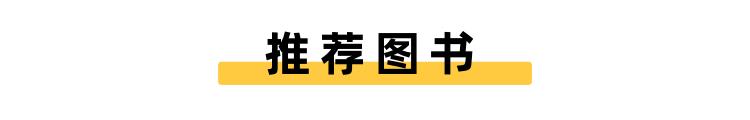 推荐图书